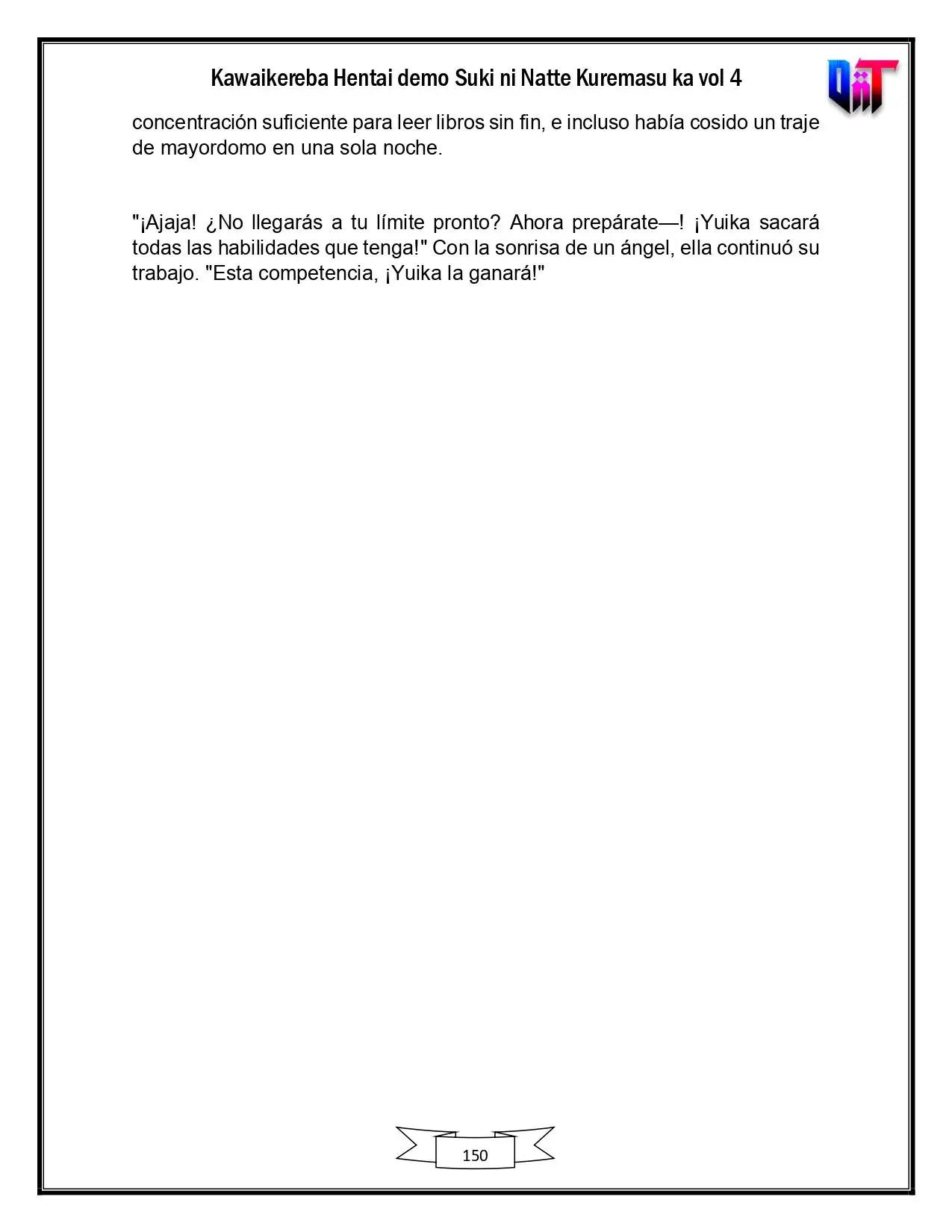 Kawaikereba Hentai demo Suki ni Natte Kuremasu ka vol 4

concentración suficiente para leer libros sin fin, e incluso había cosido un traje de mayordomo en una sola noche.

"¡Ajaja! ¿No llegarás a tu límite pronto? Ahora prepárate—! ¡Yuika sacará todas las habilidades que tenga!" Con la sonrisa de un ángel, ella continuó su trabajo. "Esta competencia, ¡Yuika la ganará!"

150